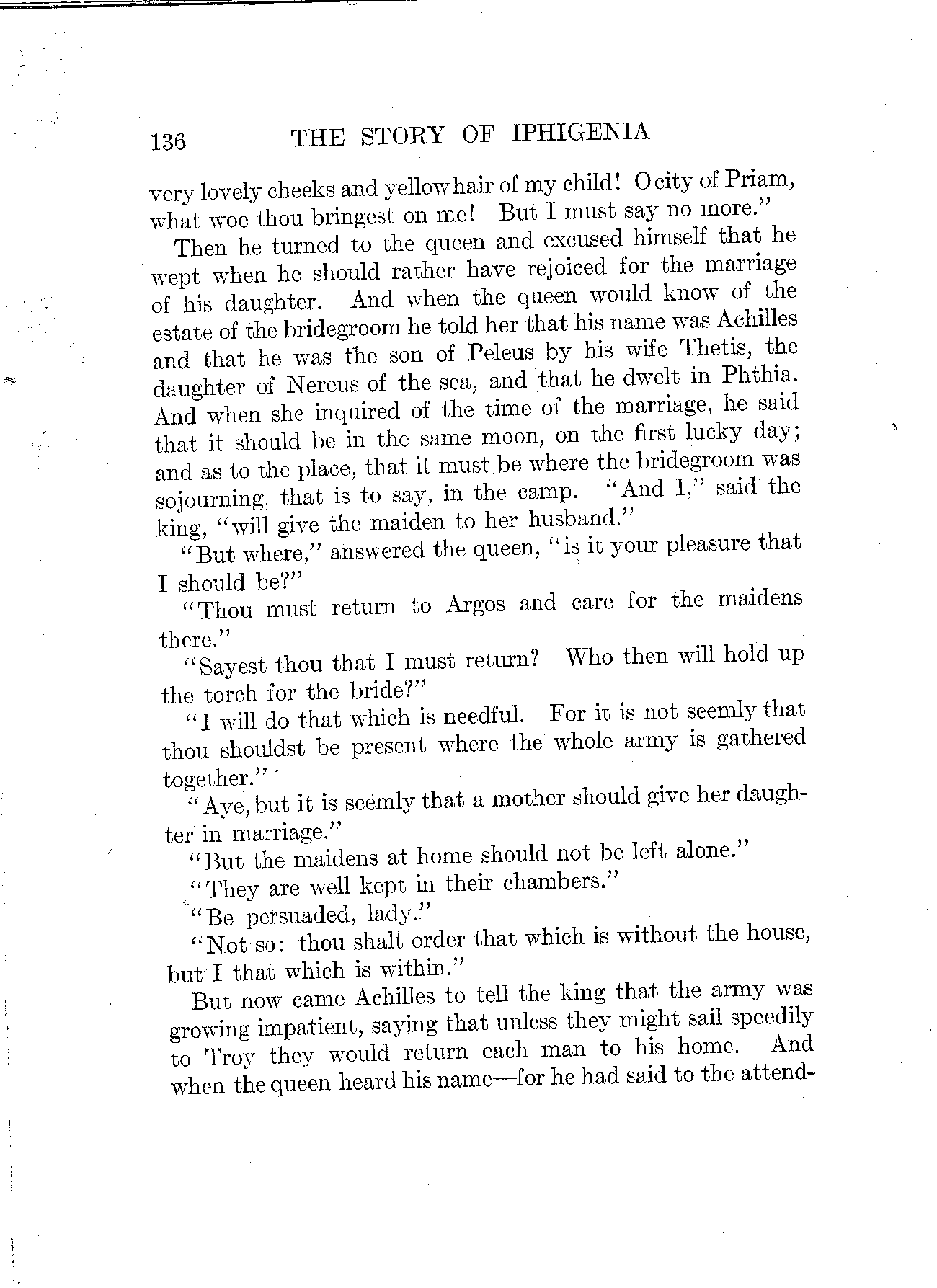 136 THE STORY OF IPHIGENIA

very lovely cheeks and yellow hair of my child! O city of Priam, what woe thou bringest on me! But I must say no more."

Then he turned to the queen and excused himself that he wept when he should rather have rejoiced for the marriage of his daughter. And when the queen would know of the estate of the bridegroom he told her that his name was Achilles and that he was the son of Peleus by his wife Thetis, the daughter of Nereus of the sea, and that he dwelt in Phthia. And when she inquired of the time of the marriage, he said that it should be in the same moon, on the first lucky day; and as to the place, that it must be where the bridegroom was sojourning, that is to say, in the camp. "And I," said the king, "will give the maiden to her husband."

"But where," answered the queen, "is it your pleasure that I should be?"

"Thou must return to Argos and care for the maidens there."

"Sayest thou that I must return? Who then will hold up the torch for the bride?"

"I will do that which is needful. For it is not seemly that thou shouldst be present where the whole army is gathered together."

"Aye, but it is seemly that a mother should give her daughter in marriage."

"But the maidens at home should not be left alone."

"They are well kept in their chambers."

"Be persuaded, lady."

"Not so: thou shalt order that which is without the house, but I that which is within."

But now came Achilles to tell the king that the army was growing impatient, saying that unless they might sail speedily to Troy they would return each man to his home. And when the queen heard his name—for he had said to the attend-